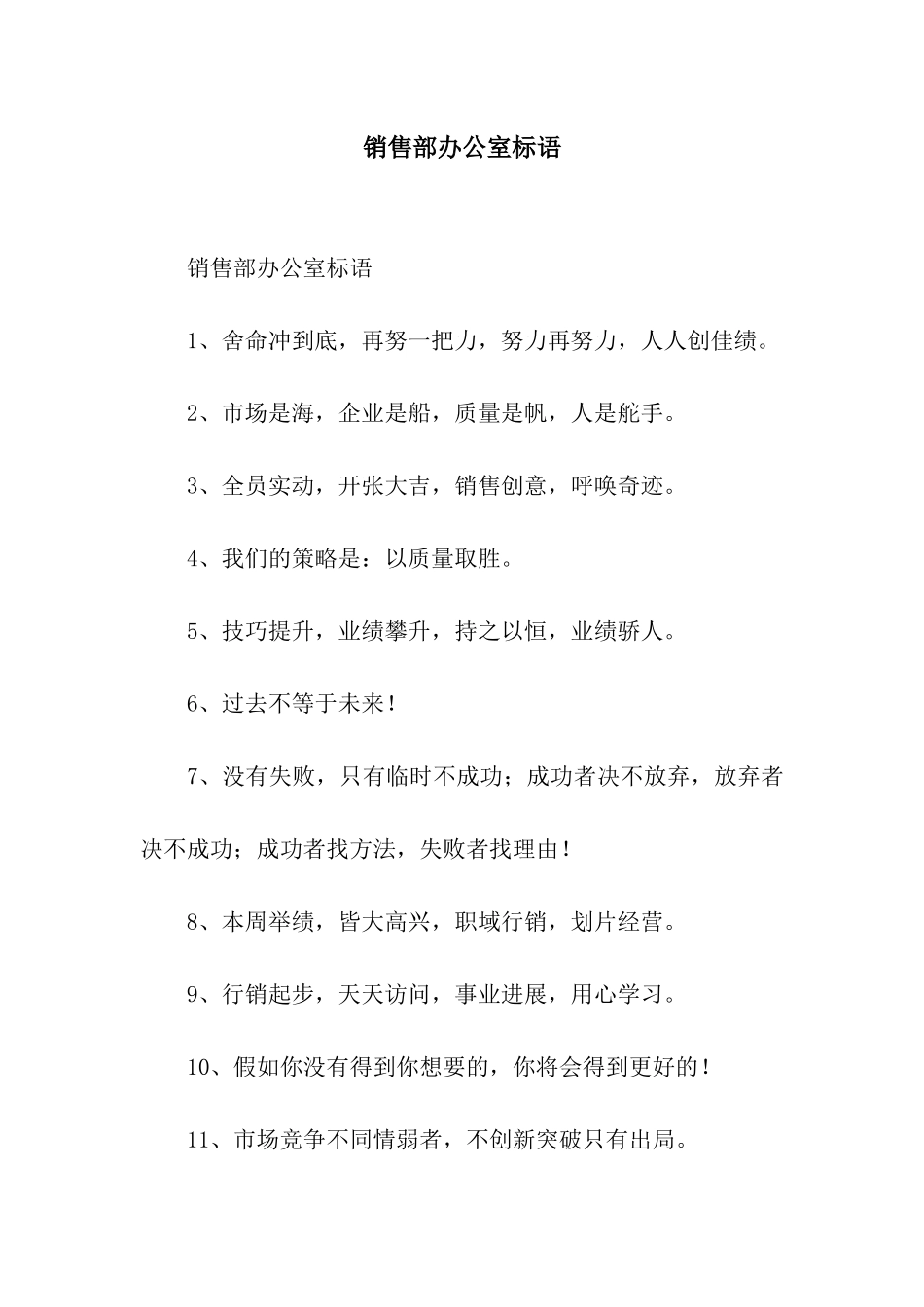 销售部办公室标语

销售部办公室标语

1、舍命冲到底，再努一把力，努力再努力，人人创佳绩。

2、市场是海，企业是船，质量是帆，人是舵手。

3、全员实动，开张大吉，销售创意，呼唤奇迹。

4、我们的策略是：以质量取胜。

5、技巧提升，业绩攀升，持之以恒，业绩骄人。

6、过去不等于未来！

7、没有失败，只有临时不成功；成功者决不放弃，放弃者决不成功；成功者找方法，失败者找理由！

8、本周举绩，皆大高兴，职域行销，划片经营。

9、行销起步，天天访问，事业进展，用心学习。

10、假如你没有得到你想要的，你将会得到更好的！

11、市场竞争不同情弱者，不创新突破只有出局。